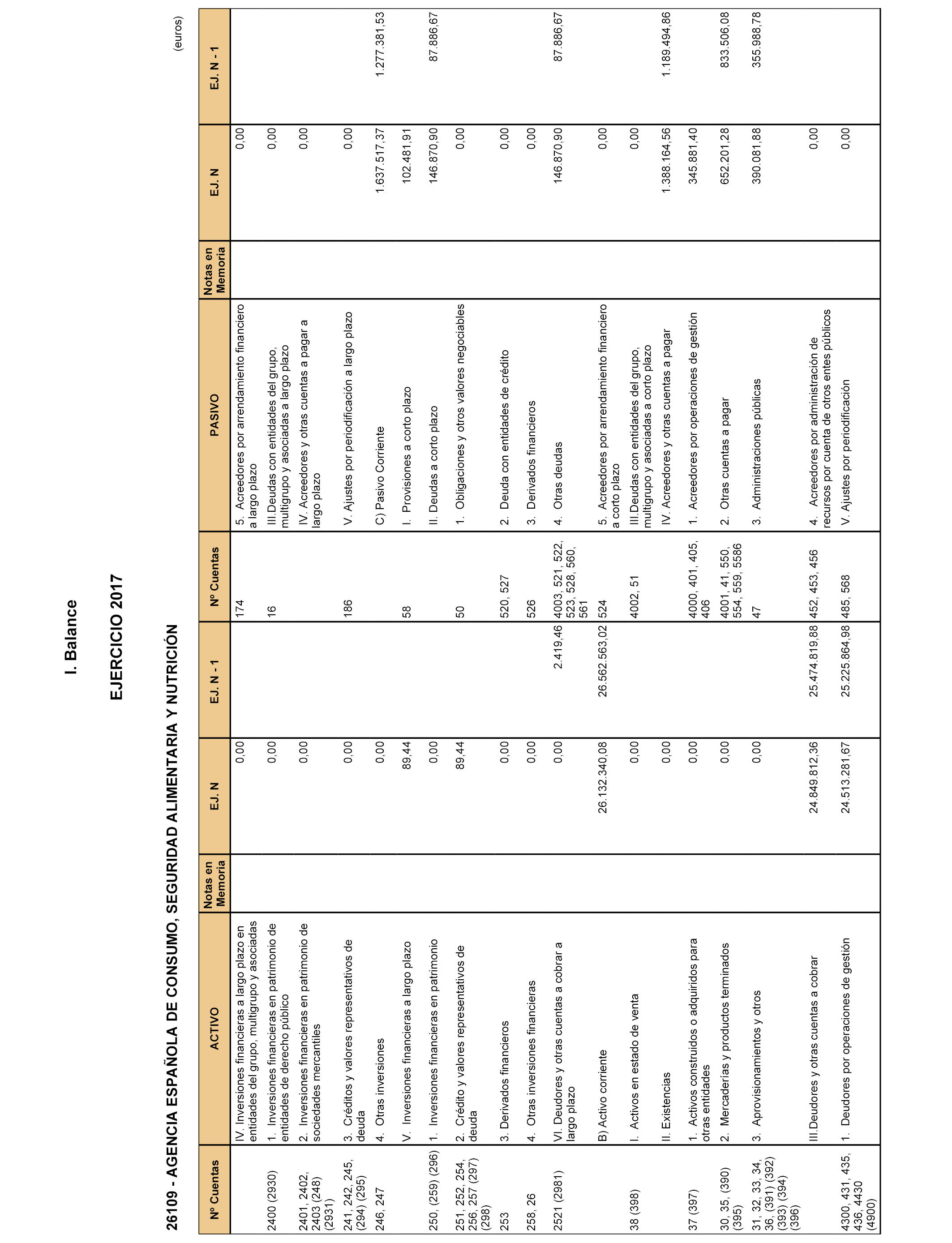 I. Balance

EJERCICIO 2017

26109 - AGENCIA ESPAÑOLA DE CONSUMO, SEGURIDAD ALIMENTARIA Y NUTRICIÓN

(euros)

| Nº Cuentas | ACTIVO | Notas en Memoria | EJ. N | EJ. N - 1 | Nº Cuentas | PASIVO | Notas en Memoria | EJ. N | EJ. N - 1 |
|---|---|---|---|---|---|---|---|---|---|
| | IV. Inversiones financieras a largo plazo en entidades del grupo, multigrupo y asociadas | | 0,00 | | 174 | 5. Acreedores por arrendamiento financiero a largo plazo | | 0,00 | |
| 2400 (2930) | 1. Inversiones financieras en patrimonio de entidades de derecho público | | 0,00 | | 16 | III.Deudas con entidades del grupo, multigrupo y asociadas a largo plazo | | 0,00 | |
| 2401, 2402, 2403 (248) (2931) | 2. Inversiones financieras en patrimonio de sociedades mercantiles | | 0,00 | | | IV. Acreedores y otras cuentas a pagar a largo plazo | | 0,00 | |
| 241, 242, 245, (294) (295) | 3. Créditos y valores representativos de deuda | | 0,00 | | 186 | V. Ajustes por periodificación a largo plazo | | 0,00 | |
| 246, 247 | 4. Otras inversiones | | 0,00 | | | C) Pasivo Corriente | | 1.637.517,37 | 1.277.381,53 |
| | V. Inversiones financieras a largo plazo | | 89,44 | | 58 | I. Provisiones a corto plazo | | 102.481,91 | |
| 250, (259) (296) | 1. Inversiones financieras en patrimonio | | 0,00 | | | II. Deudas a corto plazo | | 146.870,90 | 87.886,67 |
| 251, 252, 254, 256, 257 (297) (298) | 2. Crédito y valores representativos de deuda | | 89,44 | | 50 | 1. Obligaciones y otros valores negociables | | 0,00 | |
| 253 | 3. Derivados financieros | | 0,00 | | 520, 527 | 2. Deuda con entidades de crédito | | 0,00 | |
| 258, 26 | 4. Otras inversiones financieras | | 0,00 | | 526 | 3. Derivados financieros | | 0,00 | |
| 2521 (2981) | VI. Deudores y otras cuentas a cobrar a largo plazo | | 0,00 | 2.419,46 | 4003, 521, 522, 523, 528, 560, 561 | 4. Otras deudas | | 146.870,90 | 87.886,67 |
| | B) Activo corriente | | 26.132.340,08 | 26.562.563,02 | 524 | 5. Acreedores por arrendamiento financiero a corto plazo | | 0,00 | |
| 38 (398) | I. Activos en estado de venta | | 0,00 | | 4002, 51 | III.Deudas con entidades del grupo, multigrupo y asociadas a corto plazo | | 0,00 | |
| | II. Existencias | | 0,00 | | | IV. Acreedores y otras cuentas a pagar | | 1.388.164,56 | 1.189.494,86 |
| 37 (397) | 1. Activos construidos o adquiridos para otras entidades | | 0,00 | | 4000, 401, 405, 406 | 1. Acreedores por operaciones de gestión | | 345.881,40 | |
| 30, 35, (390) (395) | 2. Mercaderías y productos terminados | | 0,00 | | 4001, 41, 550, 554, 559, 5586 | 2. Otras cuentas a pagar | | 652.201,28 | 833.506,08 |
| 31, 32, 33, 34, 36, (391) (392) (393) (394) (396) | 3. Aprovisionamientos y otros | | 0,00 | | 47 | 3. Administraciones públicas | | 390.081,88 | 355.988,78 |
| | III.Deudores y otras cuentas a cobrar | | 24.849.812,36 | 25.474.819,88 | 452, 453, 456 | 4. Acreedores por administración de recursos por cuenta de otros entes públicos | | 0,00 | |
| 4300, 431, 435, 436, 4430 (4900) | 1. Deudores por operaciones de gestión | | 24.513.281,67 | 25.225.864,98 | 485, 568 | V. Ajustes por periodificación | | 0,00 | |